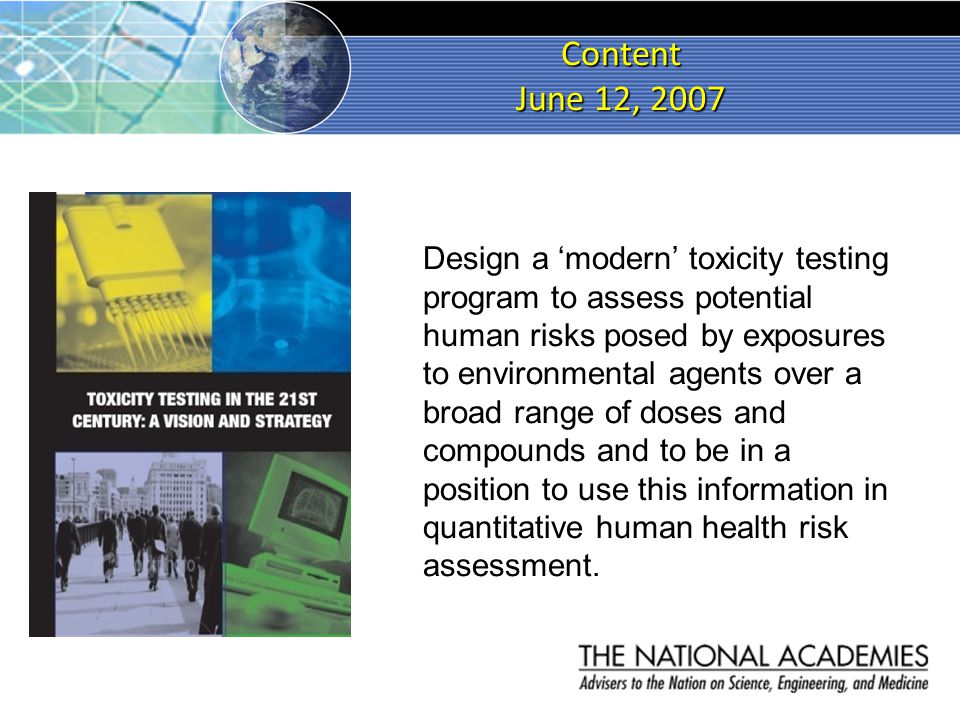 Content
June 12, 2007

TOXICITY TESTING IN THE 21ST CENTURY: A VISION AND STRATEGY

Design a ‘modern’ toxicity testing program to assess potential human risks posed by exposures to environmental agents over a broad range of doses and compounds and to be in a position to use this information in quantitative human health risk assessment.

THE NATIONAL ACADEMIES
Advisers to the Nation on Science, Engineering, and Medicine